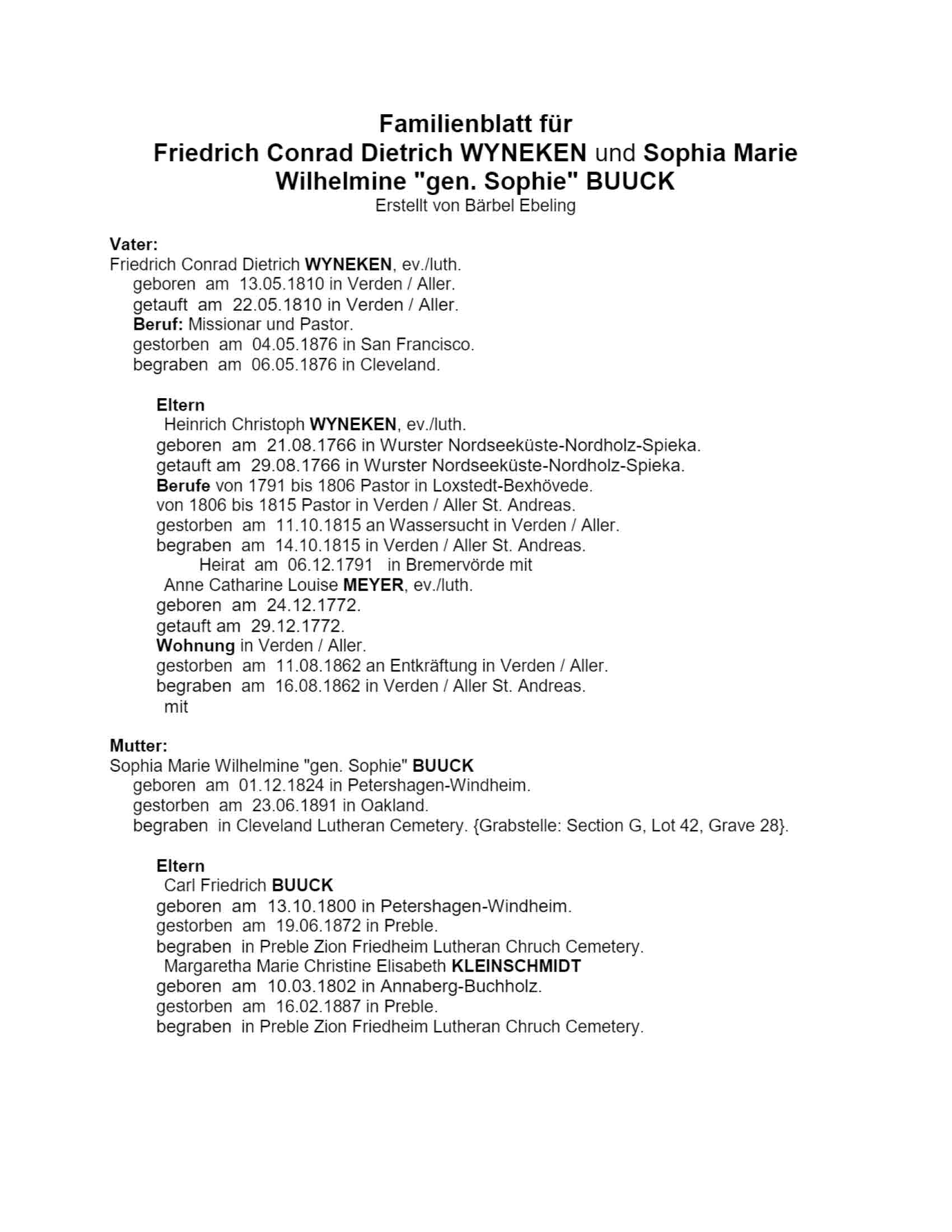 Familienblatt für
Friedrich Conrad Dietrich WYNEKEN und Sophia Marie Wilhelmine "gen. Sophie" BUUCK
Erstellt von Bärbel Ebeling

Vater:
Friedrich Conrad Dietrich WYNEKEN, ev./luth.
geboren am 13.05.1810 in Verden / Aller.
getauft am 22.05.1810 in Verden / Aller.
Beruf: Missionar und Pastor.
gestorben am 04.05.1876 in San Francisco.
begraben am 06.05.1876 in Cleveland.

Eltern
Heinrich Christoph WYNEKEN, ev./luth.
geboren am 21.08.1766 in Wurster Nordseeküste-Nordholz-Spieka.
getauft am 29.08.1766 in Wurster Nordseeküste-Nordholz-Spieka.
Berufe von 1791 bis 1806 Pastor in Loxstedt-Bexhövede.
von 1806 bis 1815 Pastor in Verden / Aller St. Andreas.
gestorben am 11.10.1815 an Wassersucht in Verden / Aller.
begraben am 14.10.1815 in Verden / Aller St. Andreas.
Heirat am 06.12.1791 in Bremervörde mit
Anne Catharine Louise MEYER, ev./luth.
geboren am 24.12.1772.
getauft am 29.12.1772.
Wohnung in Verden / Aller.
gestorben am 11.08.1862 an Entkräftung in Verden / Aller.
begraben am 16.08.1862 in Verden / Aller St. Andreas.
mit

Mutter:
Sophia Marie Wilhelmine "gen. Sophie" BUUCK
geboren am 01.12.1824 in Petershagen-Windheim.
gestorben am 23.06.1891 in Oakland.
begraben in Cleveland Lutheran Cemetery. {Grabstelle: Section G, Lot 42, Grave 28}.

Eltern
Carl Friedrich BUUCK
geboren am 13.10.1800 in Petershagen-Windheim.
gestorben am 19.06.1872 in Preble.
begraben in Preble Zion Friedheim Lutheran Chruch Cemetery.
Margaretha Marie Christine Elisabeth KLEINSCHMIDT
geboren am 10.03.1802 in Annaberg-Buchholz.
gestorben am 16.02.1887 in Preble.
begraben in Preble Zion Friedheim Lutheran Chruch Cemetery.